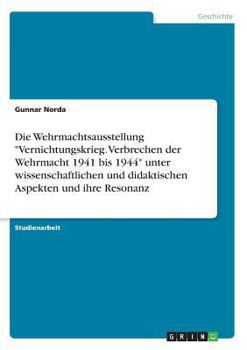 Geschichte

Gunnar Norda

Die Wehrmachtsausstellung "Vernichtungskrieg. Verbrechen der Wehrmacht 1941 bis 1944" unter wissenschaftlichen und didaktischen Aspekten und ihre Resonanz

Studienarbeit

GRIN